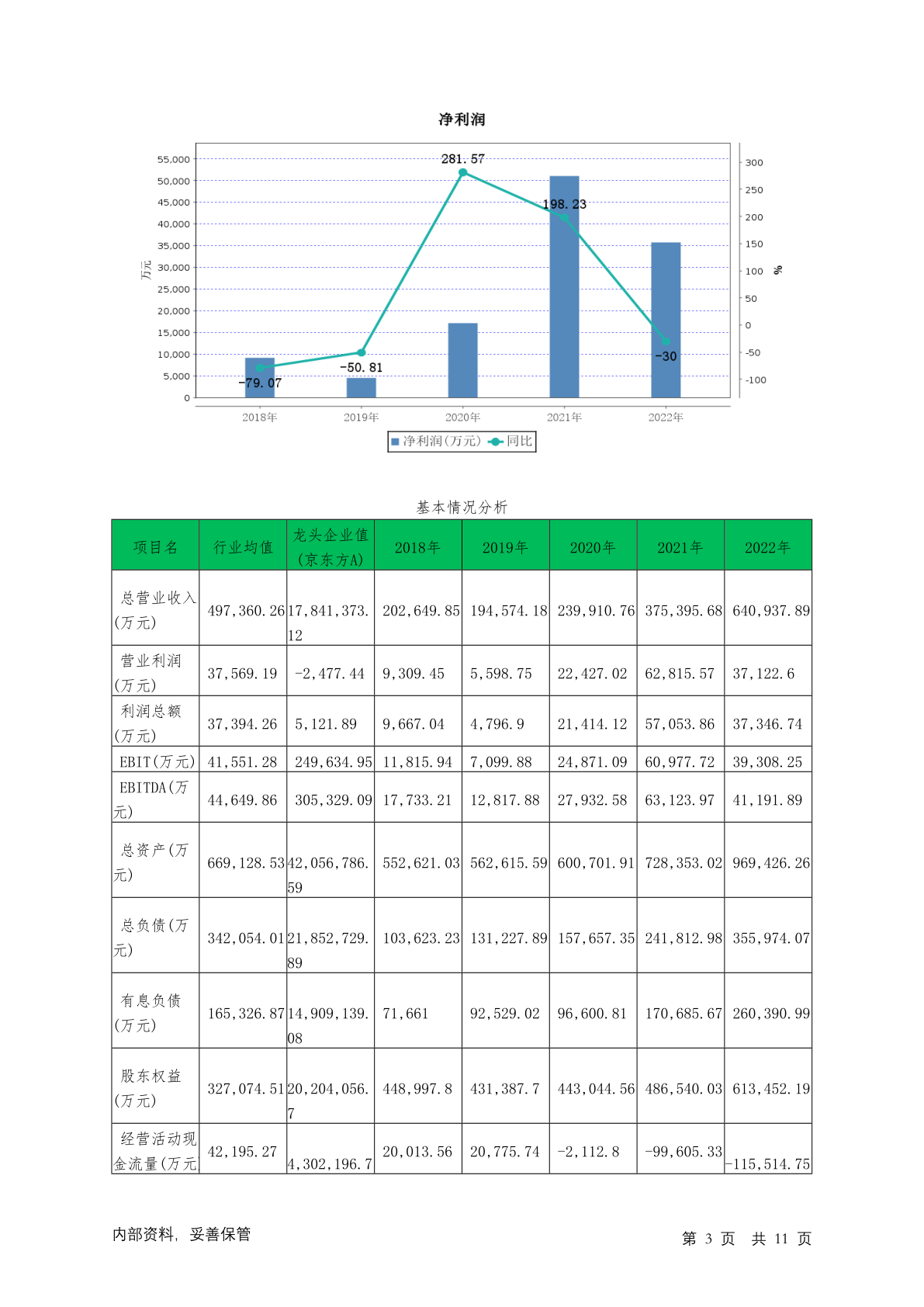 净利润

55,000
50,000
45,000
40,000
35,000
30,000
25,000
20,000
15,000
10,000
5,000
0

万元

300
250
200
150
100
50
0
-50
-100

%

281.57
198.23
-50.81
-79.07
-30

2018年 2019年 2020年 2021年 2022年

净利润(万元) 同比

基本情况分析

| 项目名 | 行业均值 | 龙头企业值(京东方A) | 2018年 | 2019年 | 2020年 | 2021年 | 2022年 |
|---|---|---|---|---|---|---|---|
| 总营业收入(万元) | 497,360.26 | 17,841,373.12 | 202,649.85 | 194,574.18 | 239,910.76 | 375,395.68 | 640,937.89 |
| 营业利润(万元) | 37,569.19 | -2,477.44 | 9,309.45 | 5,598.75 | 22,427.02 | 62,815.57 | 37,122.6 |
| 利润总额(万元) | 37,394.26 | 5,121.89 | 9,667.04 | 4,796.9 | 21,414.12 | 57,053.86 | 37,346.74 |
| EBIT(万元) | 41,551.28 | 249,634.95 | 11,815.94 | 7,099.88 | 24,871.09 | 60,977.72 | 39,308.25 |
| EBITDA(万元) | 44,649.86 | 305,329.09 | 17,733.21 | 12,817.88 | 27,932.58 | 63,123.97 | 41,191.89 |
| 总资产(万元) | 669,128.53 | 42,056,786.59 | 552,621.03 | 562,615.59 | 600,701.91 | 728,353.02 | 969,426.26 |
| 总负债(万元) | 342,054.01 | 21,852,729.89 | 103,623.23 | 131,227.89 | 157,657.35 | 241,812.98 | 355,974.07 |
| 有息负债(万元) | 165,326.87 | 14,909,139.08 | 71,661 | 92,529.02 | 96,600.81 | 170,685.67 | 260,390.99 |
| 股东权益(万元) | 327,074.51 | 20,204,056.7 | 448,997.8 | 431,387.7 | 443,044.56 | 486,540.03 | 613,452.19 |
| 经营活动现金流量(万元) | 42,195.27 | 4,302,196.7 | 20,013.56 | 20,775.74 | -2,112.8 | -99,605.33 | -115,514.75 |

内部资料, 妥善保管

第 3 页 共 11 页